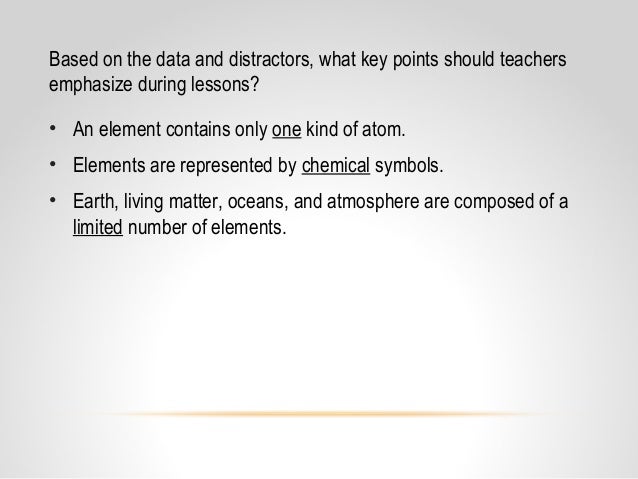 Based on the data and distractors, what key points should teachers emphasize during lessons?

• An element contains only one kind of atom.

• Elements are represented by chemical symbols.

• Earth, living matter, oceans, and atmosphere are composed of a limited number of elements.